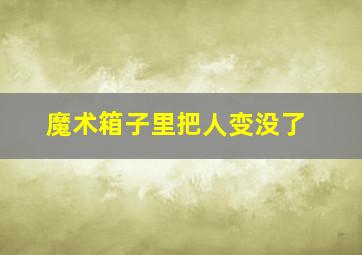 魔术箱子里把人变没了